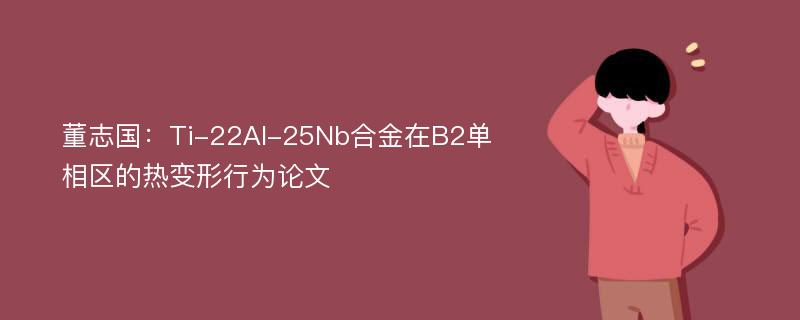 董志国：Ti-22Al-25Nb合金在B2单相区的热变形行为论文